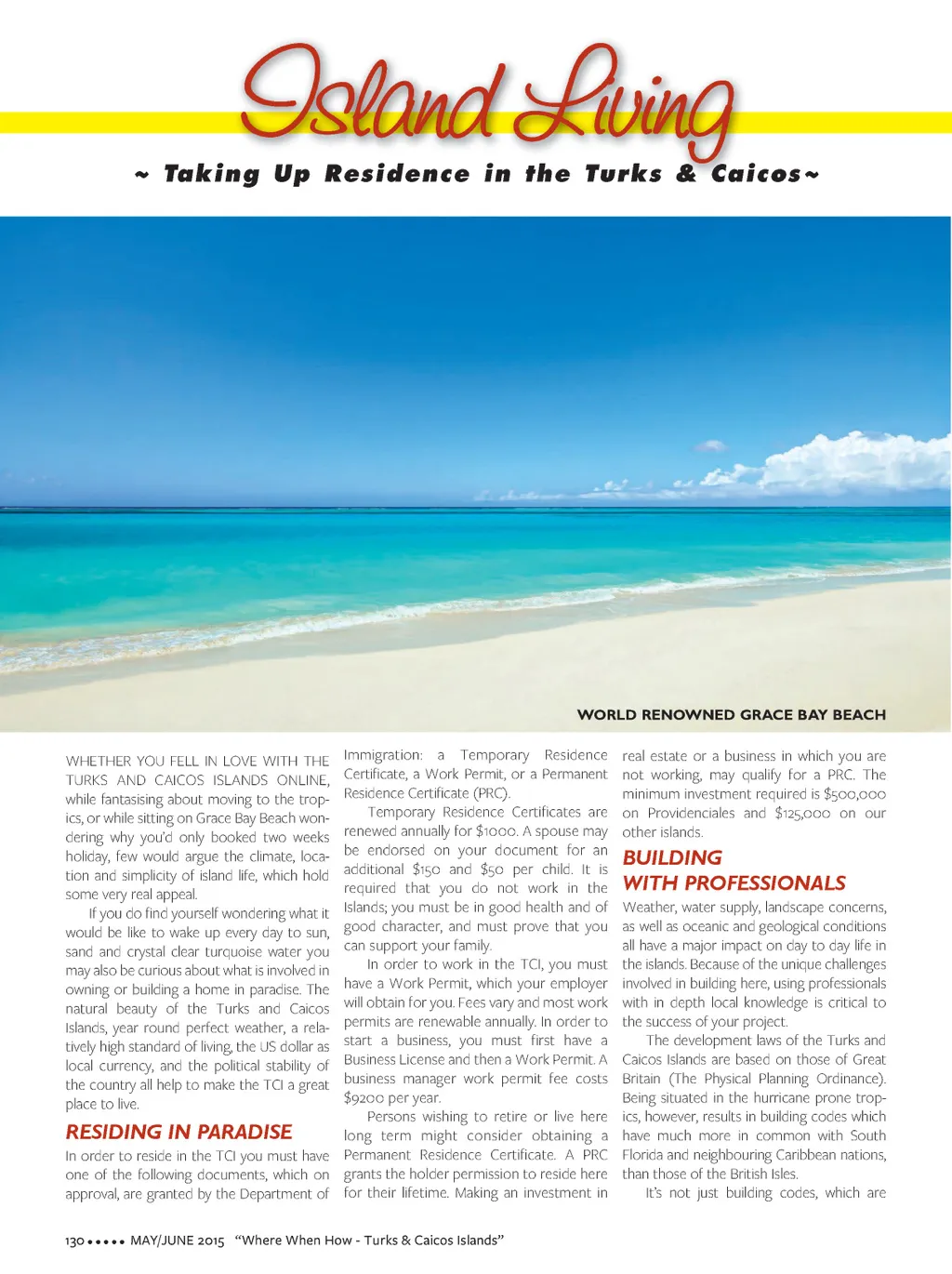 Island Living

~ Taking Up Residence in the Turks & Caicos~

WORLD RENOWNED GRACE BAY BEACH

WHETHER YOU FELL IN LOVE WITH THE TURKS AND CAICOS ISLANDS ONLINE, while fantasising about moving to the tropics, or while sitting on Grace Bay Beach wondering why you'd only booked two weeks holiday, few would argue the climate, location and simplicity of island life, which hold some very real appeal.

If you do find yourself wondering what it would be like to wake up every day to sun, sand and crystal clear turquoise water you may also be curious about what is involved in owning or building a home in paradise. The natural beauty of the Turks and Caicos Islands, year round perfect weather, a relatively high standard of living, the US dollar as local currency, and the political stability of the country all help to make the TCI a great place to live.

RESIDING IN PARADISE

In order to reside in the TCI you must have one of the following documents, which on approval, are granted by the Department of Immigration: a Temporary Residence Certificate, a Work Permit, or a Permanent Residence Certificate (PRC).

Temporary Residence Certificates are renewed annually for $1000. A spouse may be endorsed on your document for an additional $150 and $50 per child. It is required that you do not work in the Islands; you must be in good health and of good character, and must prove that you can support your family.

In order to work in the TCI, you must have a Work Permit, which your employer will obtain for you. Fees vary and most work permits are renewable annually. In order to start a business, you must first have a Business License and then a Work Permit. A business manager work permit fee costs $9200 per year.

Persons wishing to retire or live here long term might consider obtaining a Permanent Residence Certificate. A PRC grants the holder permission to reside here for their lifetime. Making an investment in real estate or a business in which you are not working, may qualify for a PRC. The minimum investment required is $500,000 on Providenciales and $125,000 on our other islands.

BUILDING WITH PROFESSIONALS

Weather, water supply, landscape concerns, as well as oceanic and geological conditions all have a major impact on day to day life in the islands. Because of the unique challenges involved in building here, using professionals with in depth local knowledge is critical to the success of your project.

The development laws of the Turks and Caicos Islands are based on those of Great Britain (The Physical Planning Ordinance). Being situated in the hurricane prone tropics, however, results in building codes which have much more in common with South Florida and neighbouring Caribbean nations, than those of the British Isles.

It's not just building codes, which are

130 ••••• MAY/JUNE 2015 "Where When How - Turks & Caicos Islands"